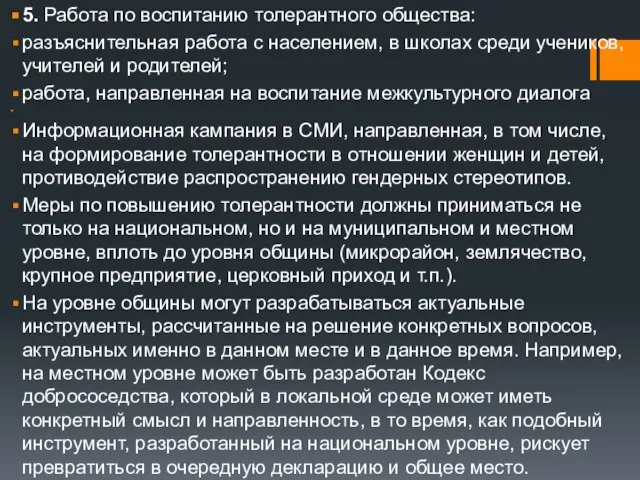 5. Работа по воспитанию толерантного общества:

разъяснительная работа с населением, в школах среди учеников, учителей и родителей;

работа, направленная на воспитание межкультурного диалога

Информационная кампания в СМИ, направленная, в том числе, на формирование толерантности в отношении женщин и детей, противодействие распространению гендерных стереотипов.

Меры по повышению толерантности должны приниматься не только на национальном, но и на муниципальном и местном уровне, вплоть до уровня общины (микрорайон, землячество, крупное предприятие, церковный приход и т.п.).

На уровне общины могут разрабатываться актуальные инструменты, рассчитанные на решение конкретных вопросов, актуальных именно в данном месте и в данное время. Например, на местном уровне может быть разработан Кодекс добрососедства, который в локальной среде может иметь конкретный смысл и направленность, в то время, как подобный инструмент, разработанный на национальном уровне, рискует превратиться в очередную декларацию и общее место.